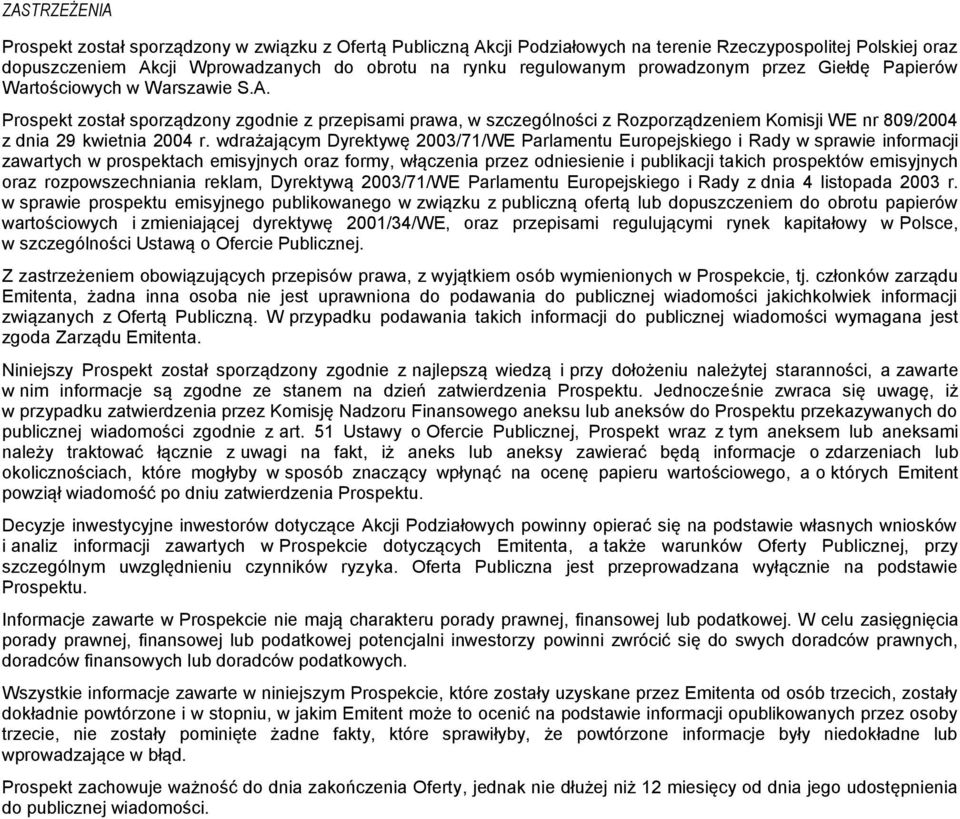 ZASTRZEŻENIA

Prospekt został sporządzony w związku z Ofertą Publiczną Akcji Podziałowych na terenie Rzeczypospolitej Polskiej oraz dopuszczeniem Akcji Wprowadzanych do obrotu na rynku regulowanym prowadzonym przez Giełdę Papierów Wartościowych w Warszawie S.A.

Prospekt został sporządzony zgodnie z przepisami prawa, w szczególności z Rozporządzeniem Komisji WE nr 809/2004 z dnia 29 kwietnia 2004 r. wdrażającym Dyrektywę 2003/71/WE Parlamentu Europejskiego i Rady w sprawie informacji zawartych w prospektach emisyjnych oraz formy, włączenia przez odniesienie i publikacji takich prospektów emisyjnych oraz rozpowszechniania reklam, Dyrektywą 2003/71/WE Parlamentu Europejskiego i Rady z dnia 4 listopada 2003 r. w sprawie prospektu emisyjnego publikowanego w związku z publiczną ofertą lub dopuszczeniem do obrotu papierów wartościowych i zmieniającej dyrektywę 2001/34/WE, oraz przepisami regulującymi rynek kapitałowy w Polsce, w szczególności Ustawą o Ofercie Publicznej.

Z zastrzeżeniem obowiązujących przepisów prawa, z wyjątkiem osób wymienionych w Prospekcie, tj. członków zarządu Emitenta, żadna inna osoba nie jest uprawniona do podawania do publicznej wiadomości jakichkolwiek informacji związanych z Ofertą Publiczną. W przypadku podawania takich informacji do publicznej wiadomości wymagana jest zgoda Zarządu Emitenta.

Niniejszy Prospekt został sporządzony zgodnie z najlepszą wiedzą i przy dołożeniu należytej staranności, a zawarte w nim informacje są zgodne ze stanem na dzień zatwierdzenia Prospektu. Jednocześnie zwraca się uwagę, iż w przypadku zatwierdzenia przez Komisję Nadzoru Finansowego aneksu lub aneksów do Prospektu przekazywanych do publicznej wiadomości zgodnie z art. 51 Ustawy o Ofercie Publicznej, Prospekt wraz z tym aneksem lub aneksami należy traktować łącznie z uwagi na fakt, iż aneks lub aneksy zawierać będą informacje o zdarzeniach lub okolicznościach, które mogłyby w sposób znaczący wpłynąć na ocenę papieru wartościowego, a o których Emitent powziął wiadomość po dniu zatwierdzenia Prospektu.

Decyzje inwestycyjne inwestorów dotyczące Akcji Podziałowych powinny opierać się na podstawie własnych wniosków i analiz informacji zawartych w Prospekcie dotyczących Emitenta, a także warunków Oferty Publicznej, przy szczególnym uwzględnieniu czynników ryzyka. Oferta Publiczna jest przeprowadzana wyłącznie na podstawie Prospektu.

Informacje zawarte w Prospekcie nie mają charakteru porady prawnej, finansowej lub podatkowej. W celu zasięgnięcia porady prawnej, finansowej lub podatkowej potencjalni inwestorzy powinni zwrócić się do swych doradców prawnych, doradców finansowych lub doradców podatkowych.

Wszystkie informacje zawarte w niniejszym Prospekcie, które zostały uzyskane przez Emitenta od osób trzecich, zostały dokładnie powtórzone i w stopniu, w jakim Emitent może to ocenić na podstawie informacji opublikowanych przez osoby trzecie, nie zostały pominięte żadne fakty, które sprawiłyby, że powtórzone informacje były niedokładne lub wprowadzające w błąd.

Prospekt zachowuje ważność do dnia zakończenia Oferty, jednak nie dłużej niż 12 miesięcy od dnia jego udostępnienia do publicznej wiadomości.